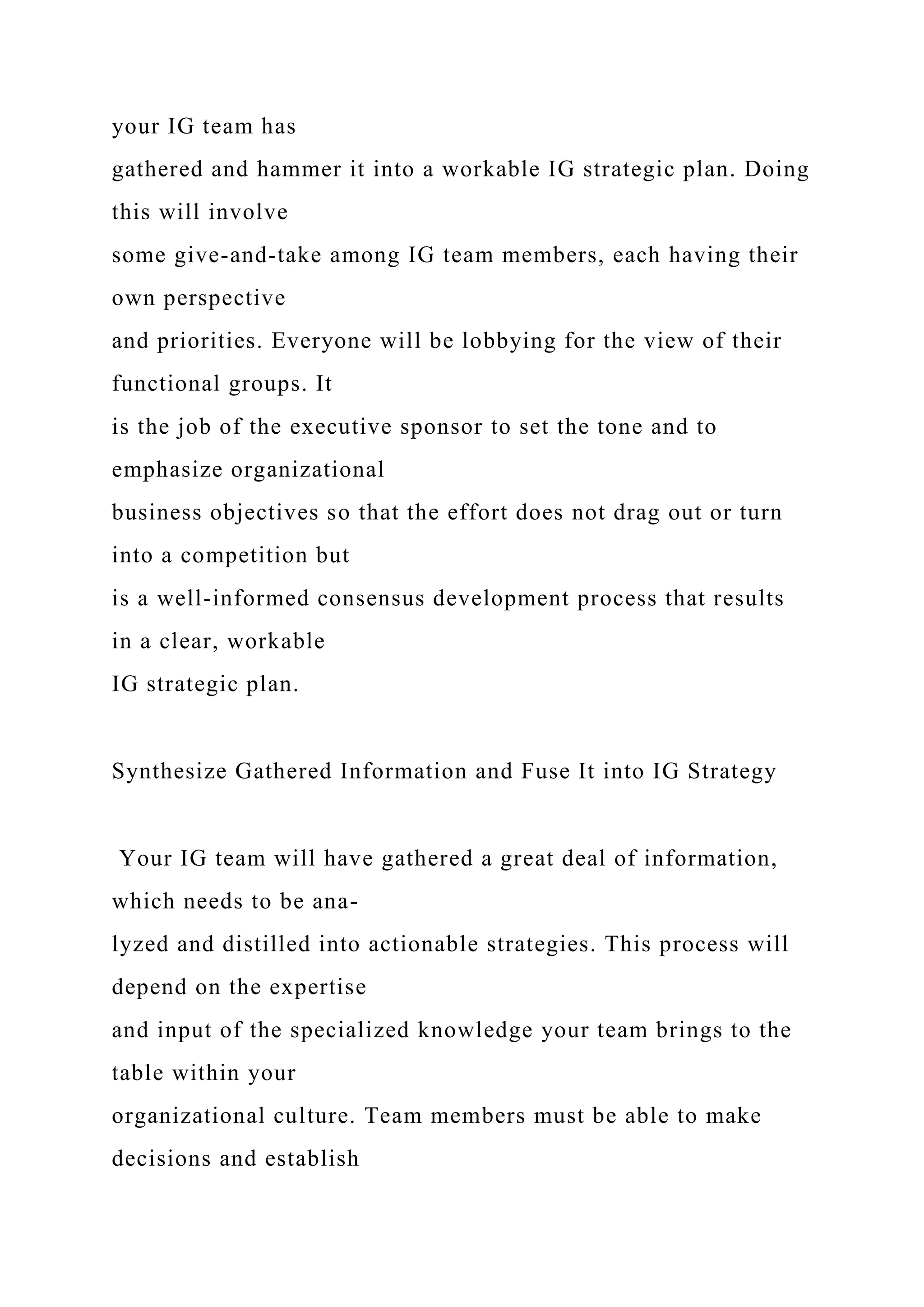 your IG team has gathered and hammer it into a workable IG strategic plan. Doing this will involve some give-and-take among IG team members, each having their own perspective and priorities. Everyone will be lobbying for the view of their functional groups. It is the job of the executive sponsor to set the tone and to emphasize organizational business objectives so that the effort does not drag out or turn into a competition but is a well-informed consensus development process that results in a clear, workable IG strategic plan.

Synthesize Gathered Information and Fuse It into IG Strategy

Your IG team will have gathered a great deal of information, which needs to be analyzed and distilled into actionable strategies. This process will depend on the expertise and input of the specialized knowledge your team brings to the table within your organizational culture. Team members must be able to make decisions and establish